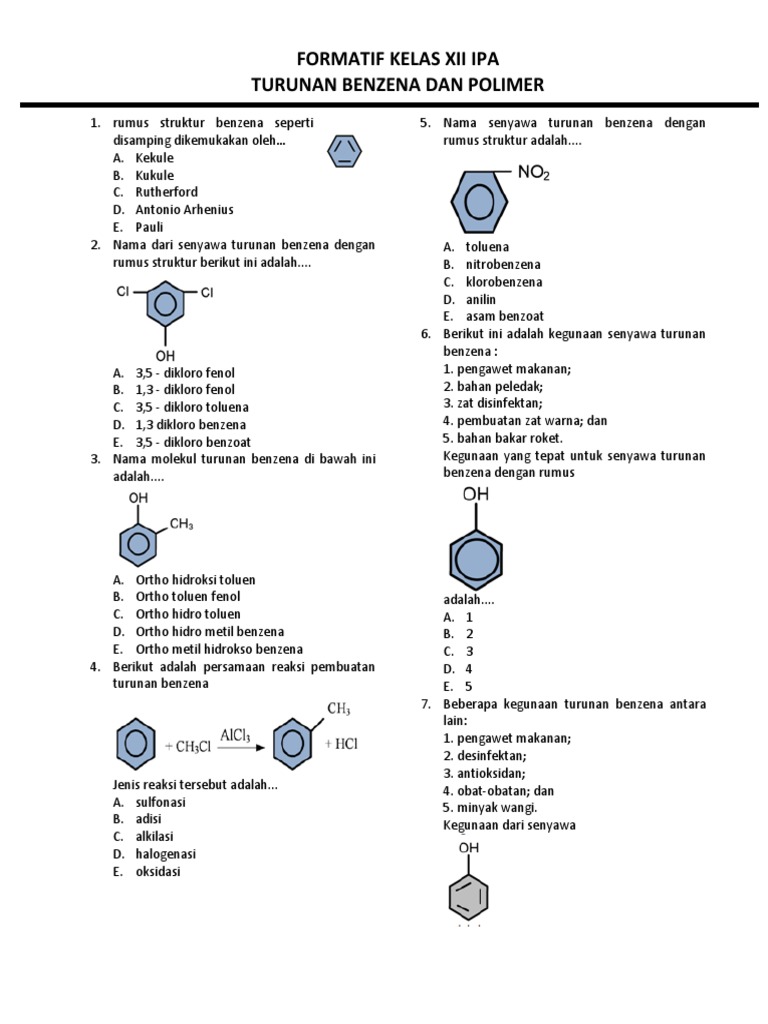 FORMATIF KELAS XII IPA
TURUNAN BENZENA DAN POLIMER

1. rumus struktur benzena seperti disamping dikemukakan oleh...
A. Kekule
B. Kukule
C. Rutherford
D. Antonio Arhenius
E. Pauli

2. Nama dari senyawa turunan benzena dengan rumus struktur berikut ini adalah....

Cl Cl
OH

A. 3,5 - dikloro fenol
B. 1,3 - dikloro fenol
C. 3,5 - dikloro toluena
D. 1,3 dikloro benzena
E. 3,5 - dikloro benzoat

3. Nama molekul turunan benzena di bawah ini adalah....

OH
$CH_3$

A. Ortho hidroksi toluen
B. Ortho toluen fenol
C. Ortho hidro toluen
D. Ortho hidro metil benzena
E. Ortho metil hidrokso benzena

4. Berikut adalah persamaan reaksi pembuatan turunan benzena

$+ CH_3Cl \xrightarrow{AlCl_3}$ $CH_3$ $+ HCl$

Jenis reaksi tersebut adalah...
A. sulfonasi
B. adisi
C. alkilasi
D. halogenasi
E. oksidasi

5. Nama senyawa turunan benzena dengan rumus struktur adalah....

$NO_2$

A. toluena
B. nitrobenzena
C. klorobenzena
D. anilin
E. asam benzoat

6. Berikut ini adalah kegunaan senyawa turunan benzena :
1. pengawet makanan;
2. bahan peledak;
3. zat disinfektan;
4. pembuatan zat warna; dan
5. bahan bakar roket.
Kegunaan yang tepat untuk senyawa turunan benzena dengan rumus

OH

adalah....
A. 1
B. 2
C. 3
D. 4
E. 5

7. Beberapa kegunaan turunan benzena antara lain:
1. pengawet makanan;
2. desinfektan;
3. antioksidan;
4. obat-obatan; dan
5. minyak wangi.
Kegunaan dari senyawa

OH